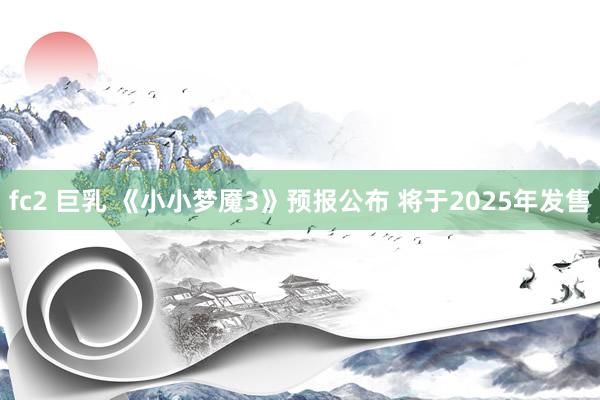 fc2 巨乳 《小小梦魇3》预报公布 将于2025年发售